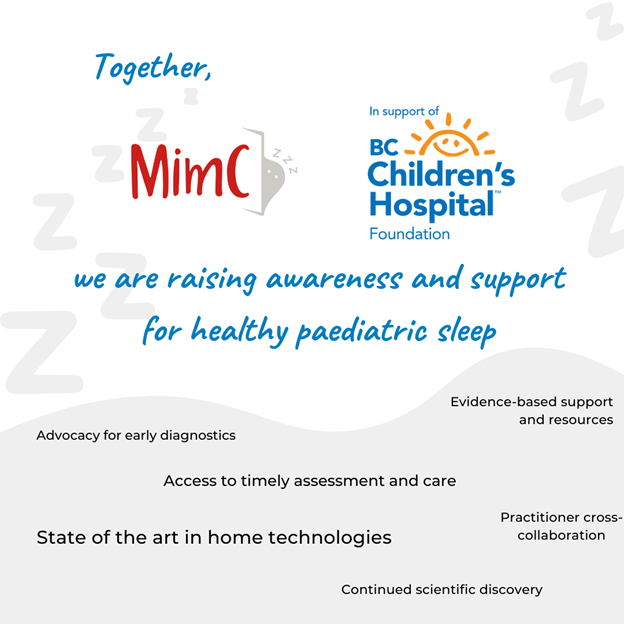 Together,

MimC

In support of BC Children's Hospital™ Foundation

we are raising awareness and support for healthy paediatric sleep

Evidence-based support and resources

Advocacy for early diagnostics

Access to timely assessment and care

Practitioner cross-collaboration

State of the art in home technologies

Continued scientific discovery